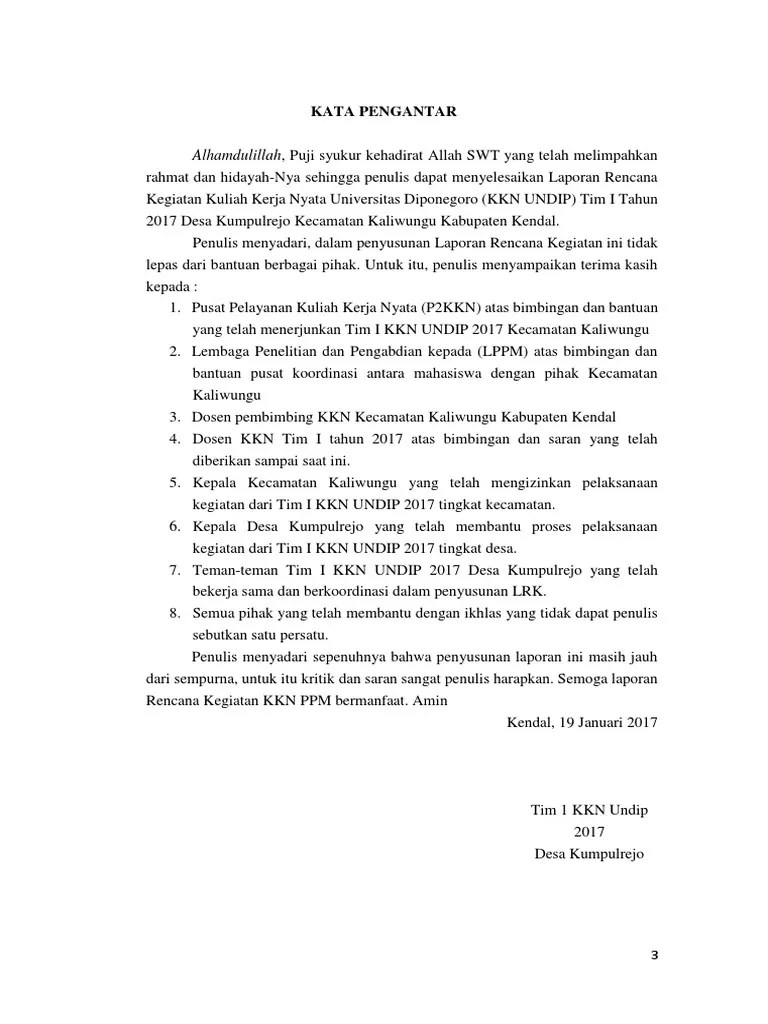 KATA PENGANTAR

Alhamdulillah, Puji syukur kehadirat Allah SWT yang telah melimpahkan rahmat dan hidayah-Nya sehingga penulis dapat menyelesaikan Laporan Rencana Kegiatan Kuliah Kerja Nyata Universitas Diponegoro (KKN UNDIP) Tim I Tahun 2017 Desa Kumpulrejo Kecamatan Kaliwungu Kabupaten Kendal.

Penulis menyadari, dalam penyusunan Laporan Rencana Kegiatan ini tidak lepas dari bantuan berbagai pihak. Untuk itu, penulis menyampaikan terima kasih kepada :

1. Pusat Pelayanan Kuliah Kerja Nyata (P2KKN) atas bimbingan dan bantuan yang telah menerjunkan Tim I KKN UNDIP 2017 Kecamatan Kaliwungu
2. Lembaga Penelitian dan Pengabdian kepada (LPPM) atas bimbingan dan bantuan pusat koordinasi antara mahasiswa dengan pihak Kecamatan Kaliwungu
3. Dosen pembimbing KKN Kecamatan Kaliwungu Kabupaten Kendal
4. Dosen KKN Tim I tahun 2017 atas bimbingan dan saran yang telah diberikan sampai saat ini.
5. Kepala Kecamatan Kaliwungu yang telah mengizinkan pelaksanaan kegiatan dari Tim I KKN UNDIP 2017 tingkat kecamatan.
6. Kepala Desa Kumpulrejo yang telah membantu proses pelaksanaan kegiatan dari Tim I KKN UNDIP 2017 tingkat desa.
7. Teman-teman Tim I KKN UNDIP 2017 Desa Kumpulrejo yang telah bekerja sama dan berkoordinasi dalam penyusunan LRK.
8. Semua pihak yang telah membantu dengan ikhlas yang tidak dapat penulis sebutkan satu persatu.

Penulis menyadari sepenuhnya bahwa penyusunan laporan ini masih jauh dari sempurna, untuk itu kritik dan saran sangat penulis harapkan. Semoga laporan Rencana Kegiatan KKN PPM bermanfaat. Amin

Kendal, 19 Januari 2017

Tim 1 KKN Undip
2017
Desa Kumpulrejo

3